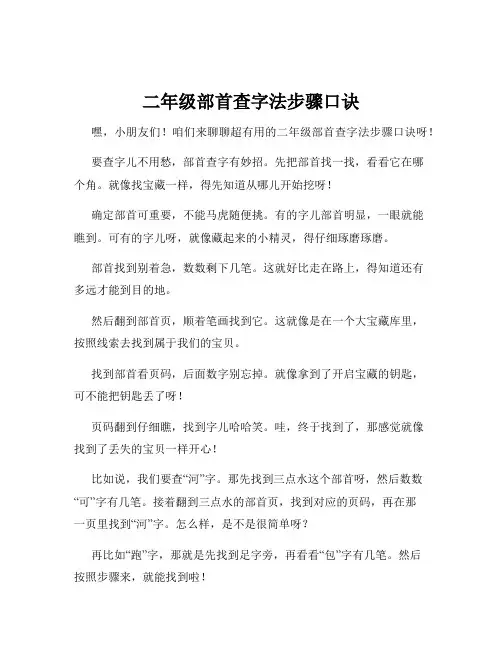 二年级部首查字法步骤口诀

嘿，小朋友们！咱们来聊聊超有用的二年级部首查字法步骤口诀呀！

要查字儿不用愁，部首查字有妙招。先把部首找一找，看看它在哪个角。就像找宝藏一样，得先知道从哪儿开始挖呀！

确定部首可重要，不能马虎随便挑。有的字儿部首明显，一眼就能瞧到。可有的字儿呀，就像藏起来的小精灵，得仔细琢磨琢磨。

部首找到别着急，数数剩下几笔。这就好比走在路上，得知道还有多远才能到目的地。

然后翻到部首页，顺着笔画找到它。这就像是在一个大宝藏库里，按照线索去找到属于我们的宝贝。

找到部首看页码，后面数字别忘掉。就像拿到了开启宝藏的钥匙，可不能把钥匙丢了呀！

页码翻到仔细瞧，找到字儿哈哈笑。哇，终于找到了，那感觉就像找到了丢失的宝贝一样开心！

比如说，我们要查“河”字。那先找到三点水这个部首呀，然后数数“可”字有几笔。接着翻到三点水的部首页，找到对应的页码，再在那一页里找到“河”字。怎么样，是不是很简单呀？

再比如“跑”字，那就是先找到足字旁，再看看“包”字有几笔。然后按照步骤来，就能找到啦！